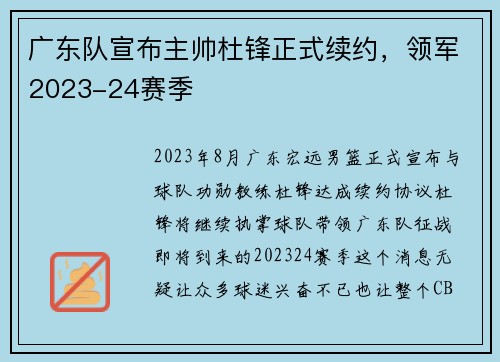 广东队宣布主帅杜锋正式续约，领军2023-24赛季

2023年8月广东宏远男篮正式宣布与球队功勋教练杜锋达成续约协议杜锋将继续执掌球队带领广东队征战即将到来的202324赛季这个消息无疑让众多球迷兴奋不已也让整个CB